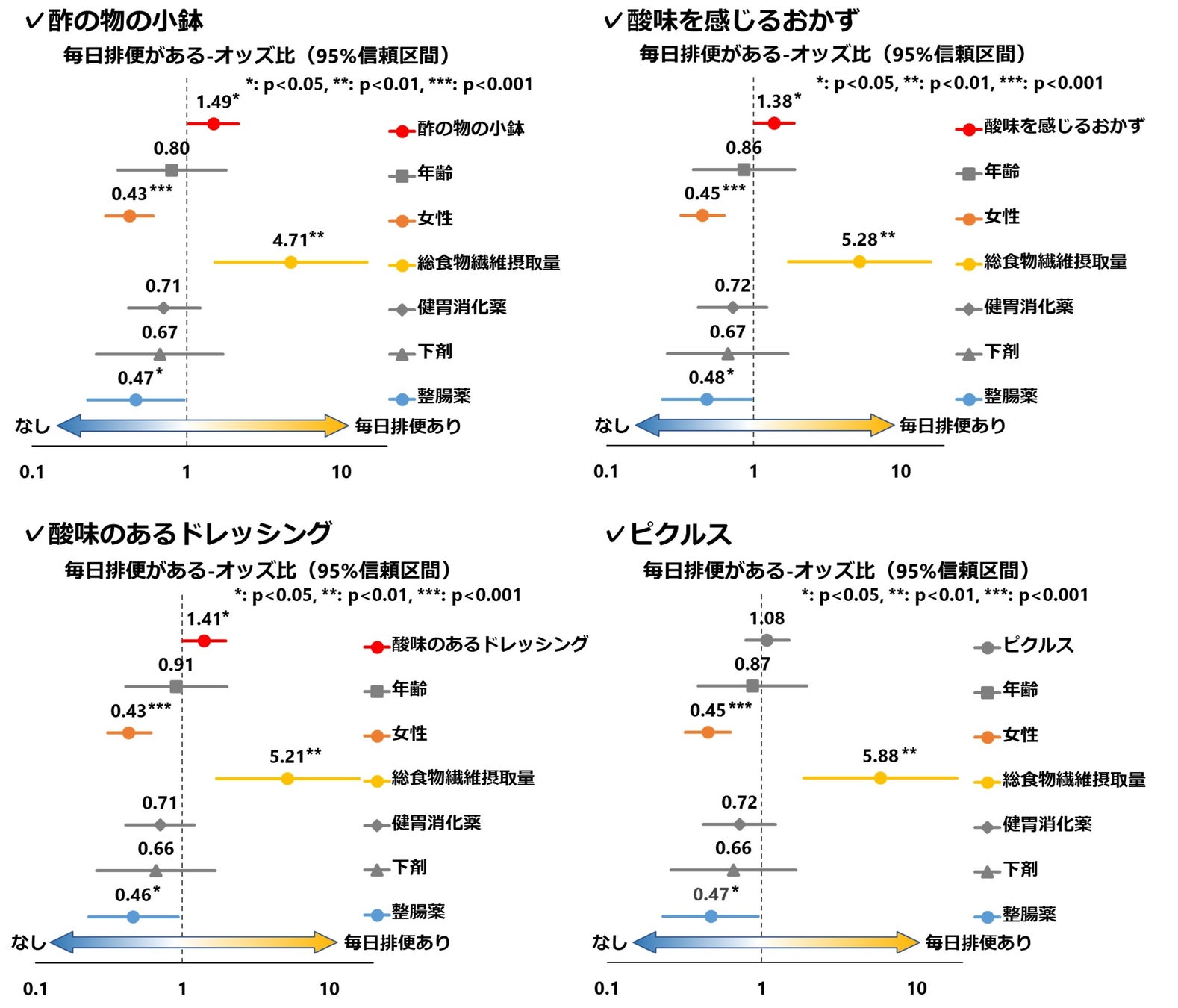 ✓酢の物の小鉢

毎日排便がある-オッズ比（95%信頼区間）

*: p<0.05, **: p<0.01, ***: p<0.001

1.49*
0.80
0.43***
4.71**
0.71
0.67
0.47*

酢の物の小鉢
年齢
女性
総食物繊維摂取量
健胃消化薬
下剤
整腸薬

なし
毎日排便あり

0.1
1
10

✓酸味を感じるおかず

毎日排便がある-オッズ比（95%信頼区間）

*: p<0.05, **: p<0.01, ***: p<0.001

1.38*
0.86
0.45***
5.28**
0.72
0.67
0.48*

酸味を感じるおかず
年齢
女性
総食物繊維摂取量
健胃消化薬
下剤
整腸薬

なし
毎日排便あり

0.1
1
10

✓酸味のあるドレッシング

毎日排便がある-オッズ比（95%信頼区間）

*: p<0.05, **: p<0.01, ***: p<0.001

1.41*
0.91
0.43***
5.21**
0.71
0.66
0.46*

酸味のあるドレッシング
年齢
女性
総食物繊維摂取量
健胃消化薬
下剤
整腸薬

なし
毎日排便あり

0.1
1
10

✓ピクルス

毎日排便がある-オッズ比（95%信頼区間）

*: p<0.05, **: p<0.01, ***: p<0.001

1.08
0.87
0.45***
5.88**
0.72
0.66
0.47*

ピクルス
年齢
女性
総食物繊維摂取量
健胃消化薬
下剤
整腸薬

なし
毎日排便あり

0.1
1
10